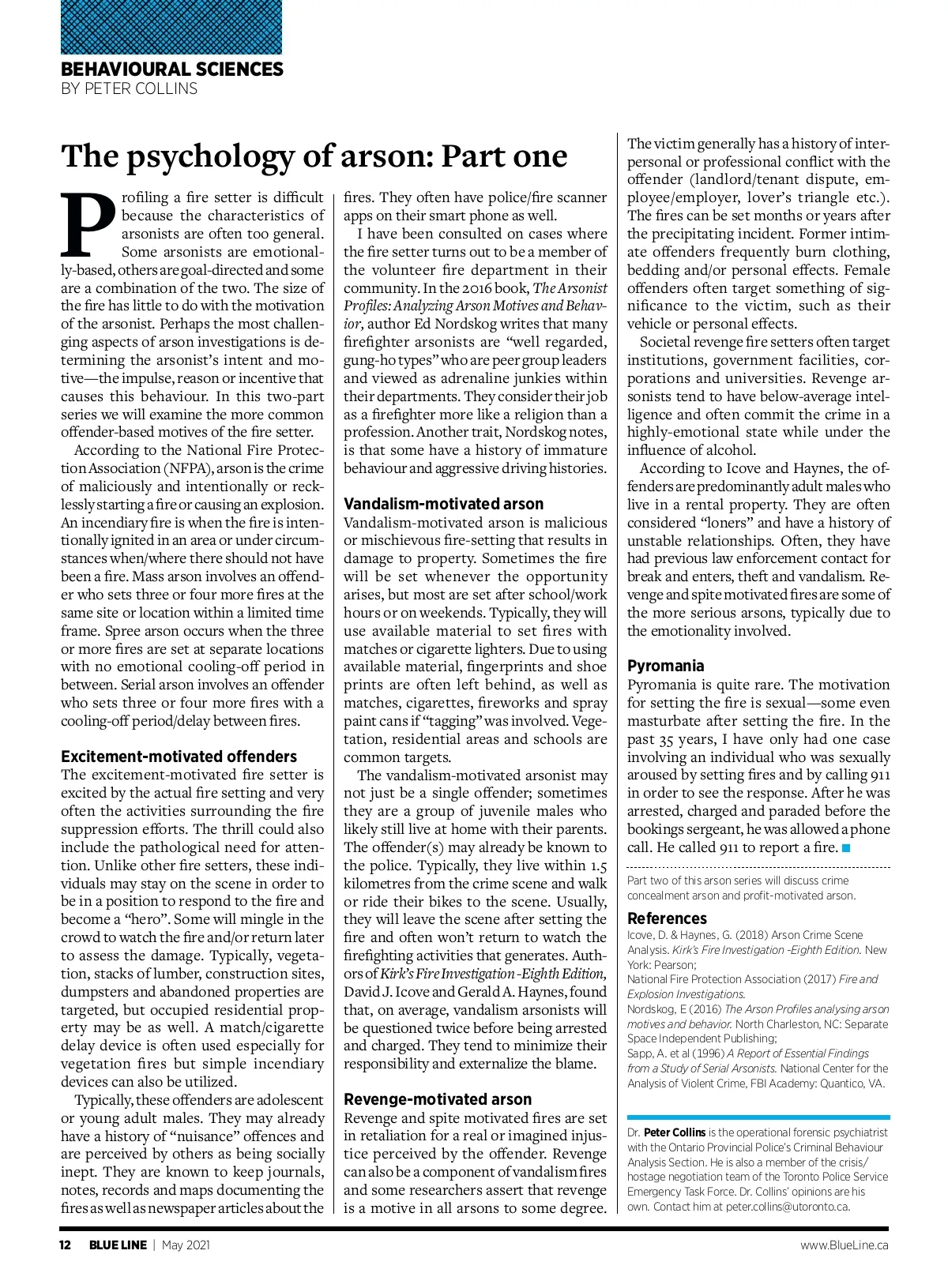 BEHAVIOURAL SCIENCES
BY PETER COLLINS

The psychology of arson: Part one

Profiling a fire setter is difficult because the characteristics of arsonists are often too general. Some arsonists are emotionally-based, others are goal-directed and some are a combination of the two. The size of the fire has little to do with the motivation of the arsonist. Perhaps the most challenging aspects of arson investigations is determining the arsonist's intent and motive—the impulse, reason or incentive that causes this behaviour. In this two-part series we will examine the more common offender-based motives of the fire setter.

According to the National Fire Protection Association (NFPA), arson is the crime of maliciously and intentionally or recklessly starting a fire or causing an explosion. An incendiary fire is when the fire is intentionally ignited in an area or under circumstances when/where there should not have been a fire. Mass arson involves an offender who sets three or four more fires at the same site or location within a limited time frame. Spree arson occurs when the three or more fires are set at separate locations with no emotional cooling-off period in between. Serial arson involves an offender who sets three or four more fires with a cooling-off period/delay between fires.

Excitement-motivated offenders
The excitement-motivated fire setter is excited by the actual fire setting and very often the activities surrounding the fire suppression efforts. The thrill could also include the pathological need for attention. Unlike other fire setters, these individuals may stay on the scene in order to be in a position to respond to the fire and become a "hero". Some will mingle in the crowd to watch the fire and/or return later to assess the damage. Typically, vegetation, stacks of lumber, construction sites, dumpsters and abandoned properties are targeted, but occupied residential property may be as well. A match/cigarette delay device is often used especially for vegetation fires but simple incendiary devices can also be utilized.

Typically, these offenders are adolescent or young adult males. They may already have a history of "nuisance" offences and are perceived by others as being socially inept. They are known to keep journals, notes, records and maps documenting the fires as well as newspaper articles about the fires. They often have police/fire scanner apps on their smart phone as well.

I have been consulted on cases where the fire setter turns out to be a member of the volunteer fire department in their community. In the 2016 book, The Arsonist Profiles: Analyzing Arson Motives and Behavior, author Ed Nordskog writes that many firefighter arsonists are "well regarded, gung-ho types" who are peer group leaders and viewed as adrenaline junkies within their departments. They consider their job as a firefighter more like a religion than a profession. Another trait, Nordskog notes, is that some have a history of immature behaviour and aggressive driving histories.

Vandalism-motivated arson
Vandalism-motivated arson is malicious or mischievous fire-setting that results in damage to property. Sometimes the fire will be set whenever the opportunity arises, but most are set after school/work hours or on weekends. Typically, they will use available material to set fires with matches or cigarette lighters. Due to using available material, fingerprints and shoe prints are often left behind, as well as matches, cigarettes, fireworks and spray paint cans if "tagging" was involved. Vegetation, residential areas and schools are common targets.

The vandalism-motivated arsonist may not just be a single offender; sometimes they are a group of juvenile males who likely still live at home with their parents. The offender(s) may already be known to the police. Typically, they live within 1.5 kilometres from the crime scene and walk or ride their bikes to the scene. Usually, they will leave the scene after setting the fire and often won't return to watch the firefighting activities that generates. Authors of Kirk's Fire Investigation -Eighth Edition, David J. Icove and Gerald A. Haynes, found that, on average, vandalism arsonists will be questioned twice before being arrested and charged. They tend to minimize their responsibility and externalize the blame.

Revenge-motivated arson
Revenge and spite motivated fires are set in retaliation for a real or imagined injustice perceived by the offender. Revenge can also be a component of vandalism fires and some researchers assert that revenge is a motive in all arsons to some degree. The victim generally has a history of interpersonal or professional conflict with the offender (landlord/tenant dispute, employee/employer, lover's triangle etc.). The fires can be set months or years after the precipitating incident. Former intimate offenders frequently burn clothing, bedding and/or personal effects. Female offenders often target something of significance to the victim, such as their vehicle or personal effects.

Societal revenge fire setters often target institutions, government facilities, corporations and universities. Revenge arsonists tend to have below-average intelligence and often commit the crime in a highly-emotional state while under the influence of alcohol.

According to Icove and Haynes, the offenders are predominantly adult males who live in a rental property. They are often considered "loners" and have a history of unstable relationships. Often, they have had previous law enforcement contact for break and enters, theft and vandalism. Revenge and spite motivated fires are some of the more serious arsons, typically due to the emotionality involved.

Pyromania
Pyromania is quite rare. The motivation for setting the fire is sexual—some even masturbate after setting the fire. In the past 35 years, I have only had one case involving an individual who was sexually aroused by setting fires and by calling 911 in order to see the response. After he was arrested, charged and paraded before the bookings sergeant, he was allowed a phone call. He called 911 to report a fire.

Part two of this arson series will discuss crime concealment arson and profit-motivated arson.

References
Icove, D. & Haynes, G. (2018) Arson Crime Scene Analysis. Kirk's Fire Investigation -Eighth Edition. New York: Pearson;
National Fire Protection Association (2017) Fire and Explosion Investigations.
Nordskog, E (2016) The Arson Profiles analysing arson motives and behavior. North Charleston, NC: Separate Space Independent Publishing;
Sapp, A. et al (1996) A Report of Essential Findings from a Study of Serial Arsonists. National Center for the Analysis of Violent Crime, FBI Academy: Quantico, VA.

Dr. Peter Collins is the operational forensic psychiatrist with the Ontario Provincial Police's Criminal Behaviour Analysis Section. He is also a member of the crisis/hostage negotiation team of the Toronto Police Service Emergency Task Force. Dr. Collins' opinions are his own. Contact him at peter.collins@utoronto.ca.

12 BLUE LINE | May 2021 www.BlueLine.ca